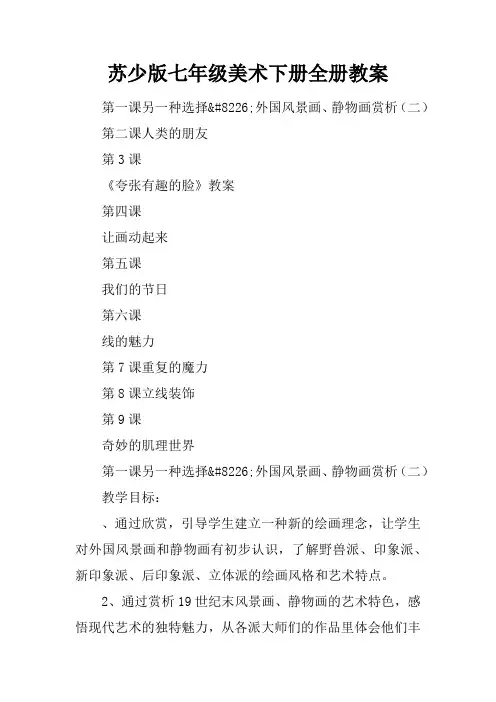 苏少版七年级美术下册全册教案

第一课另一种选择&#8226;外国风景画、静物画赏析（二）

第二课人类的朋友

第3课

《夸张有趣的脸》教案

第四课

让画动起来

第五课

我们的节日

第六课

线的魅力

第7课重复的魔力

第8课立线装饰

第9课

奇妙的肌理世界

第一课另一种选择&#8226;外国风景画、静物画赏析（二）

教学目标：

、通过欣赏，引导学生建立一种新的绘画理念，让学生对外国风景画和静物画有初步认识，了解野兽派、印象派、新印象派、后印象派、立体派的绘画风格和艺术特点。

2、通过赏析19世纪末风景画、静物画的艺术特色，感悟现代艺术的独特魅力，从各派大师们的作品里体会他们丰